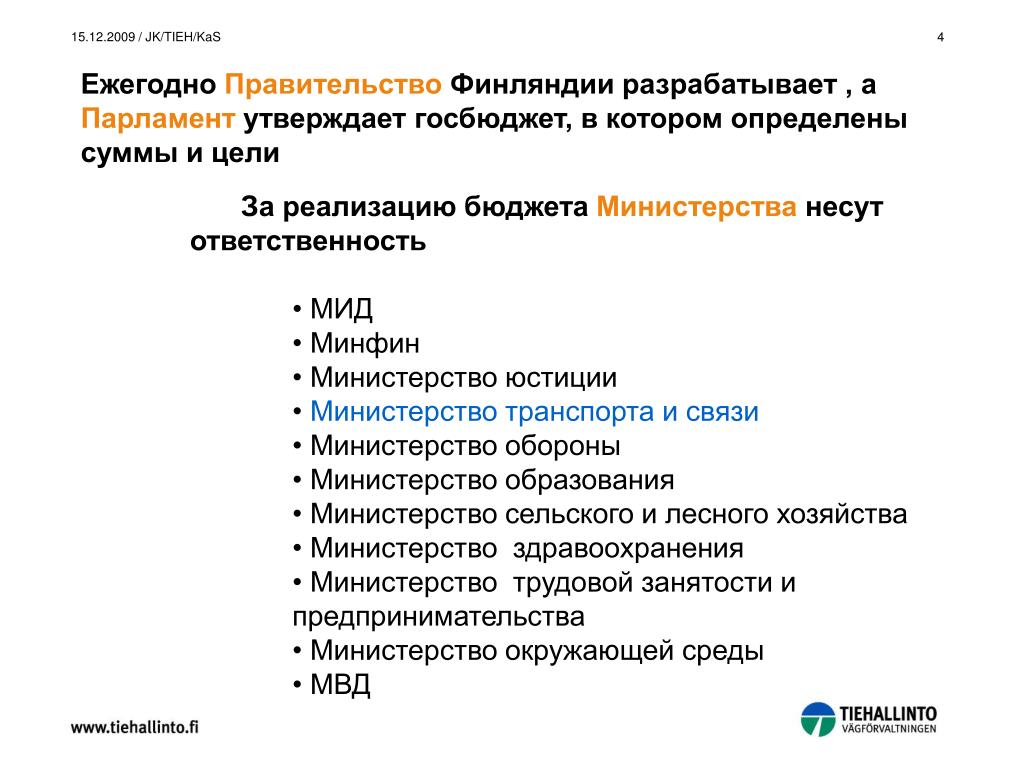 15.12.2009 / JK/TIEH/KaS

4

Ежегодно Правительство Финляндии разрабатывает , а Парламент утверждает госбюджет, в котором определены суммы и цели

За реализацию бюджета Министерства несут ответственность

• МИД
• Минфин
• Министерство юстиции
• Министерство транспорта и связи
• Министерство обороны
• Министерство образования
• Министерство сельского и лесного хозяйства
• Министерство здравоохранения
• Министерство трудовой занятости и предпринимательства
• Министерство окружающей среды
• МВД

www.tiehallinto.fi

TIEHALLINTO
VÄGFÖRVALTNINGEN